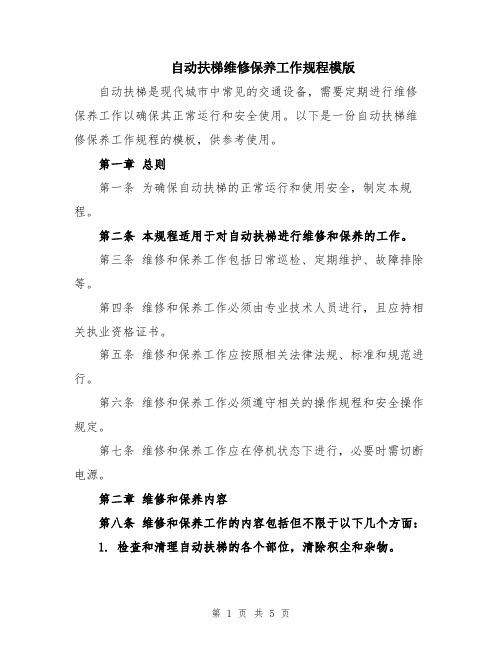 自动扶梯维修保养工作规程模版

自动扶梯是现代城市中常见的交通设备，需要定期进行维修保养工作以确保其正常运行和安全使用。以下是一份自动扶梯维修保养工作规程的模板，供参考使用。

第一章 总则

第一条 为确保自动扶梯的正常运行和使用安全，制定本规程。

第二条 本规程适用于对自动扶梯进行维修和保养的工作。

第三条 维修和保养工作包括日常巡检、定期维护、故障排除等。

第四条 维修和保养工作必须由专业技术人员进行，且应持相关执业资格证书。

第五条 维修和保养工作应按照相关法律法规、标准和规范进行。

第六条 维修和保养工作必须遵守相关的操作规程和安全操作规定。

第七条 维修和保养工作应在停机状态下进行，必要时需切断电源。

第二章 维修和保养内容

第八条 维修和保养工作的内容包括但不限于以下几个方面：

1. 检查和清理自动扶梯的各个部位，清除积尘和杂物。

第 1 页 共 5 页